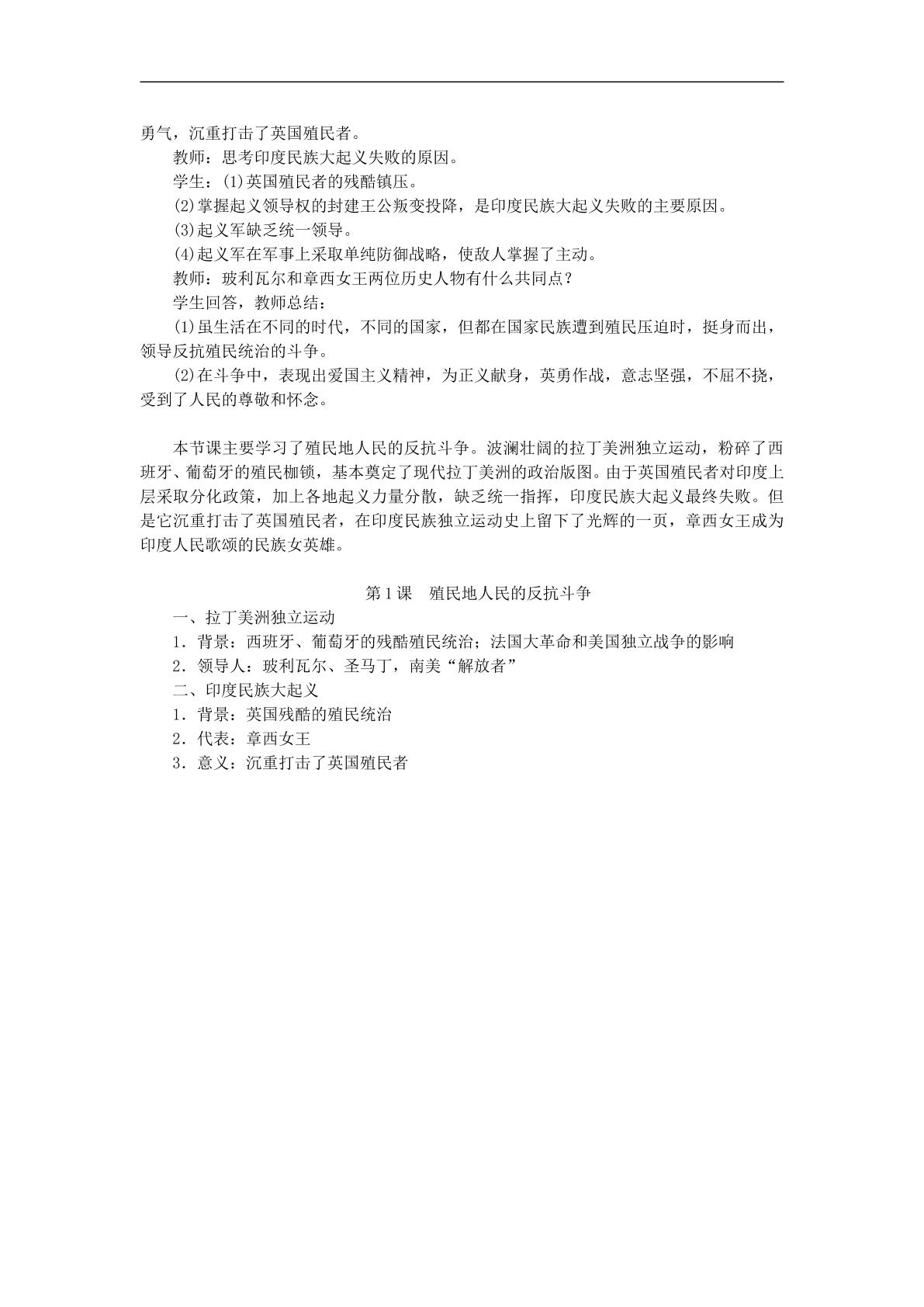 勇气，沉重打击了英国殖民者。

教师：思考印度民族大起义失败的原因。

学生：(1)英国殖民者的残酷镇压。

(2)掌握起义领导权的封建王公叛变投降，是印度民族大起义失败的主要原因。

(3)起义军缺乏统一领导。

(4)起义军在军事上采取单纯防御战略，使敌人掌握了主动。

教师：玻利瓦尔和章西女王两位历史人物有什么共同点？

学生回答，教师总结：

(1)虽生活在不同的时代，不同的国家，但都在国家民族遭到殖民压迫时，挺身而出，领导反抗殖民统治的斗争。

(2)在斗争中，表现出爱国主义精神，为正义献身，英勇作战，意志坚强，不屈不挠，受到了人民的尊敬和怀念。

本节课主要学习了殖民地人民的反抗斗争。波澜壮阔的拉丁美洲独立运动，粉碎了西班牙、葡萄牙的殖民枷锁，基本奠定了现代拉丁美洲的政治版图。由于英国殖民者对印度上层采取分化政策，加上各地起义力量分散，缺乏统一指挥，印度民族大起义最终失败。但是它沉重打击了英国殖民者，在印度民族独立运动史上留下了光辉的一页，章西女王成为印度人民歌颂的民族女英雄。

第1课 殖民地人民的反抗斗争

一、拉丁美洲独立运动

1．背景：西班牙、葡萄牙的残酷殖民统治；法国大革命和美国独立战争的影响

2．领导人：玻利瓦尔、圣马丁，南美“解放者”

二、印度民族大起义

1．背景：英国残酷的殖民统治

2．代表：章西女王

3．意义：沉重打击了英国殖民者